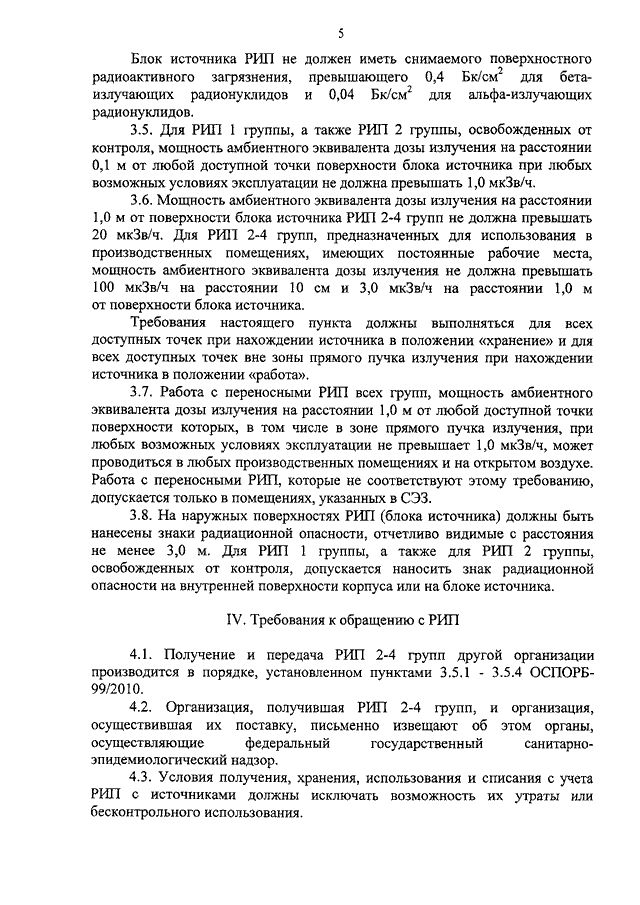 5

Блок источника РИП не должен иметь снимаемого поверхностного радиоактивного загрязнения, превышающего 0,4 Бк/см$^2$ для бета-излучающих радионуклидов и 0,04 Бк/см$^2$ для альфа-излучающих радионуклидов.

3.5. Для РИП 1 группы, а также РИП 2 группы, освобожденных от контроля, мощность амбиентного эквивалента дозы излучения на расстоянии 0,1 м от любой доступной точки поверхности блока источника при любых возможных условиях эксплуатации не должна превышать 1,0 мкЗв/ч.

3.6. Мощность амбиентного эквивалента дозы излучения на расстоянии 1,0 м от поверхности блока источника РИП 2-4 групп не должна превышать 20 мкЗв/ч. Для РИП 2-4 групп, предназначенных для использования в производственных помещениях, имеющих постоянные рабочие места, мощность амбиентного эквивалента дозы излучения не должна превышать 100 мкЗв/ч на расстоянии 10 см и 3,0 мкЗв/ч на расстоянии 1,0 м от поверхности блока источника.

Требования настоящего пункта должны выполняться для всех доступных точек при нахождении источника в положении «хранение» и для всех доступных точек вне зоны прямого пучка излучения при нахождении источника в положении «работа».

3.7. Работа с переносными РИП всех групп, мощность амбиентного эквивалента дозы излучения на расстоянии 1,0 м от любой доступной точки поверхности которых, в том числе в зоне прямого пучка излучения, при любых возможных условиях эксплуатации не превышает 1,0 мкЗв/ч, может проводиться в любых производственных помещениях и на открытом воздухе. Работа с переносными РИП, которые не соответствуют этому требованию, допускается только в помещениях, указанных в СЭЗ.

3.8. На наружных поверхностях РИП (блока источника) должны быть нанесены знаки радиационной опасности, отчетливо видимые с расстояния не менее 3,0 м. Для РИП 1 группы, а также для РИП 2 группы, освобожденных от контроля, допускается наносить знак радиационной опасности на внутренней поверхности корпуса или на блоке источника.

IV. Требования к обращению с РИП

4.1. Получение и передача РИП 2-4 групп другой организации производится в порядке, установленном пунктами 3.5.1 - 3.5.4 ОСПОРБ-99/2010.

4.2. Организация, получившая РИП 2-4 групп, и организация, осуществившая их поставку, письменно извещают об этом органы, осуществляющие федеральный государственный санитарно-эпидемиологический надзор.

4.3. Условия получения, хранения, использования и списания с учета РИП с источниками должны исключать возможность их утраты или бесконтрольного использования.